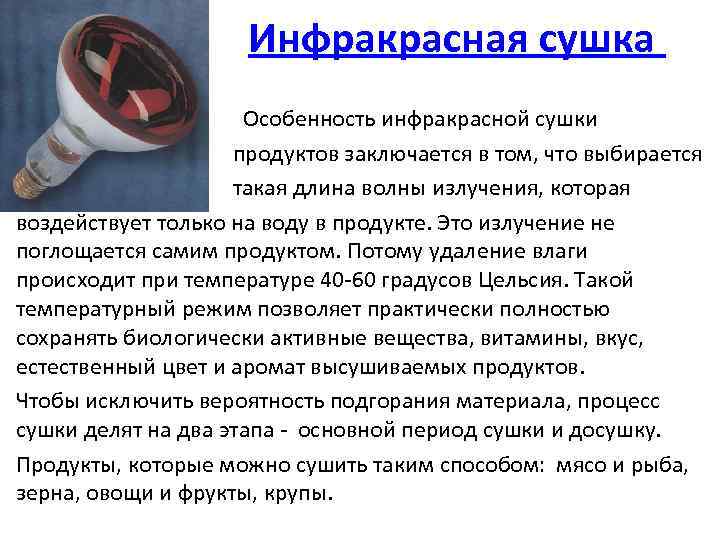 Инфракрасная сушка

Особенность инфракрасной сушки продуктов заключается в том, что выбирается такая длина волны излучения, которая воздействует только на воду в продукте. Это излучение не поглощается самим продуктом. Потому удаление влаги происходит при температуре 40-60 градусов Цельсия. Такой температурный режим позволяет практически полностью сохранять биологически активные вещества, витамины, вкус, естественный цвет и аромат высушиваемых продуктов.

Чтобы исключить вероятность подгорания материала, процесс сушки делят на два этапа - основной период сушки и досушку.

Продукты, которые можно сушить таким способом: мясо и рыба, зерна, овощи и фрукты, крупы.